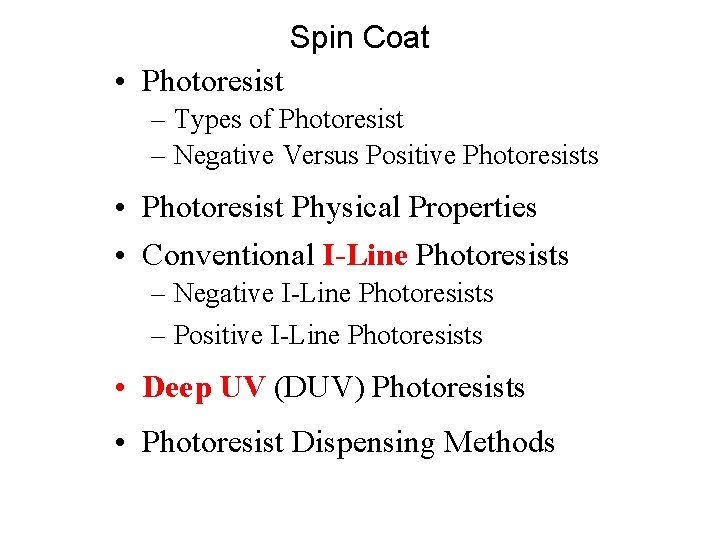 Spin Coat

• Photoresist
– Types of Photoresist
– Negative Versus Positive Photoresists

• Photoresist Physical Properties

• Conventional I-Line Photoresists
– Negative I-Line Photoresists
– Positive I-Line Photoresists

• Deep UV (DUV) Photoresists

• Photoresist Dispensing Methods